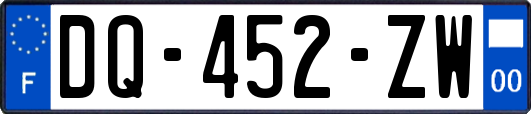 F

DQ-452-ZW

00